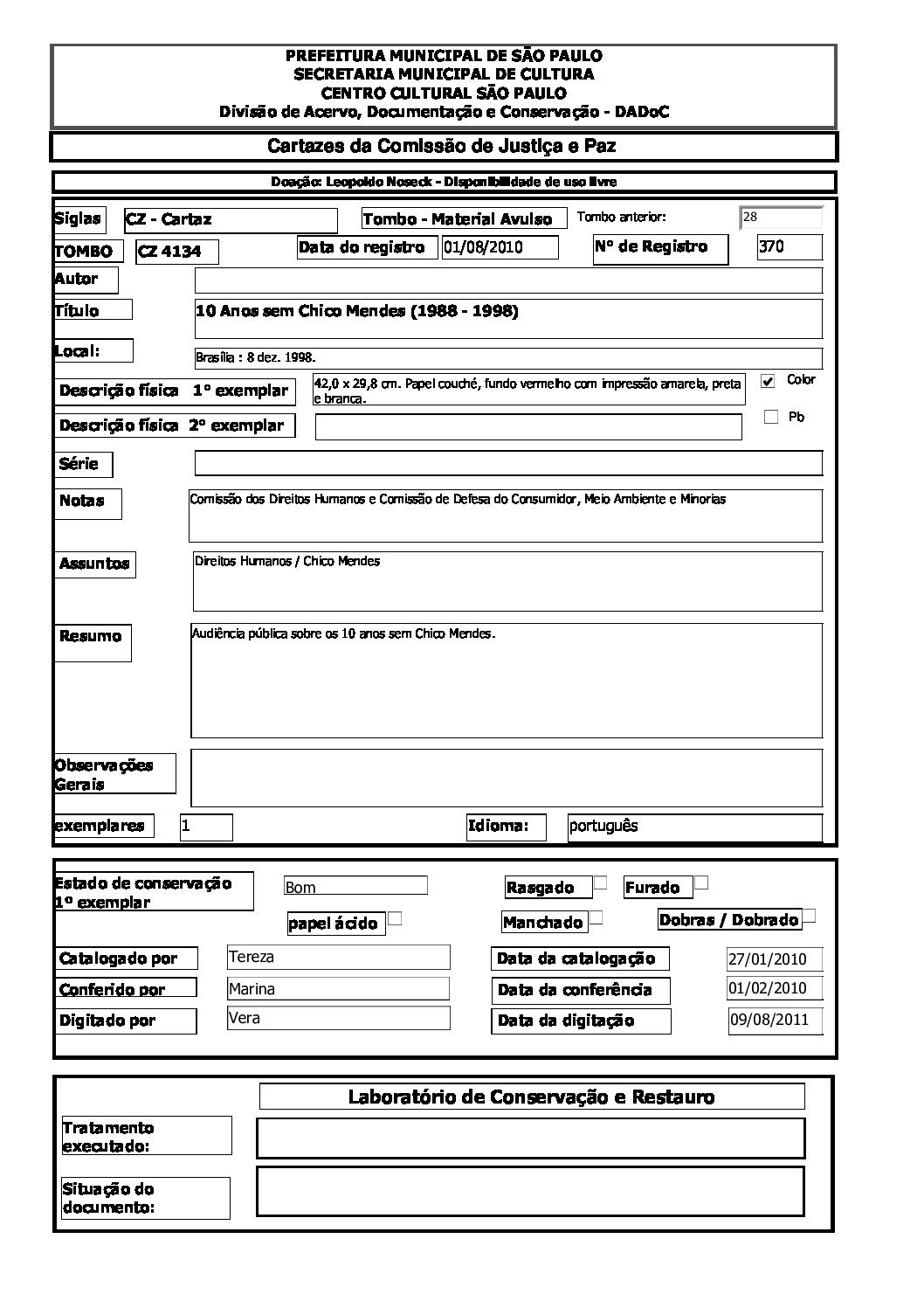 PREFEITURA MUNICIPAL DE SÃO PAULO
SECRETARIA MUNICIPAL DE CULTURA
CENTRO CULTURAL SÃO PAULO
Divisão de Acervo, Documentação e Conservação - DADoC

Cartazes da Comissão de Justiça e Paz

Doação: Leopoldo Noseck - Disponibilidade de uso livre

Siglas CZ - Cartaz
Tombo - Material Avulso
Tombo anterior: 28
TOMBO CZ 4134
Data do registro 01/08/2010
Nº de Registro 370
Autor
Título 10 Anos sem Chico Mendes (1988 - 1998)
Local: Brasília : 8 dez. 1998.
Descrição física 1º exemplar 42,0 x 29,8 cm. Papel couché, fundo vermelho com impressão amarela, preta e branca.
Color
Descrição física 2º exemplar
Pb
Série
Notas Comissão dos Direitos Humanos e Comissão de Defesa do Consumidor, Meio Ambiente e Minorias
Assuntos Direitos Humanos / Chico Mendes
Resumo Audiência pública sobre os 10 anos sem Chico Mendes.
Observações Gerais
exemplares 1
Idioma: português

Estado de conservação 1º exemplar Bom
Rasgado
Furado
papel ácido
Manchado
Dobras / Dobrado
Catalogado por Tereza
Data da catalogação 27/01/2010
Conferido por Marina
Data da conferência 01/02/2010
Digitado por Vera
Data da digitação 09/08/2011

Laboratório de Conservação e Restauro
Tratamento executado:
Situação do documento: